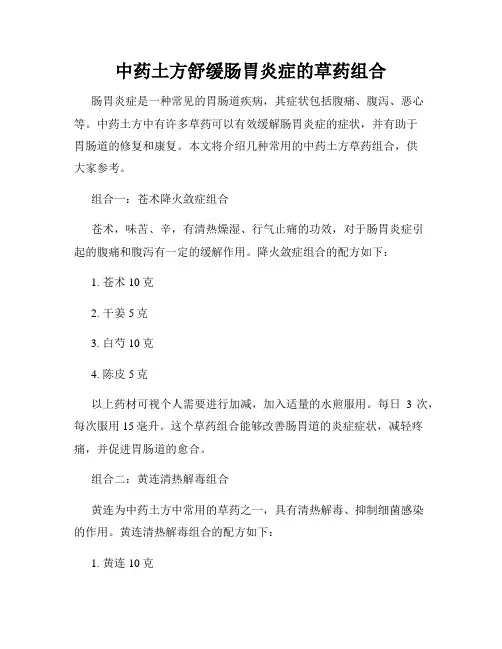 中药土方舒缓肠胃炎症的草药组合

肠胃炎症是一种常见的胃肠道疾病，其症状包括腹痛、腹泻、恶心等。中药土方中有许多草药可以有效缓解肠胃炎症的症状，并有助于胃肠道的修复和康复。本文将介绍几种常用的中药土方草药组合，供大家参考。

组合一：苍术降火敛症组合

苍术，味苦、辛，有清热燥湿、行气止痛的功效，对于肠胃炎症引起的腹痛和腹泻有一定的缓解作用。降火敛症组合的配方如下：

1. 苍术 10 克

2. 干姜 5 克

3. 白芍 10 克

4. 陈皮 5 克

以上药材可视个人需要进行加减，加入适量的水煎服用。每日 3 次，每次服用 15 毫升。这个草药组合能够改善肠胃道的炎症症状，减轻疼痛，并促进胃肠道的愈合。

组合二：黄连清热解毒组合

黄连为中药土方中常用的草药之一，具有清热解毒、抑制细菌感染的作用。黄连清热解毒组合的配方如下：

1. 黄连 10 克